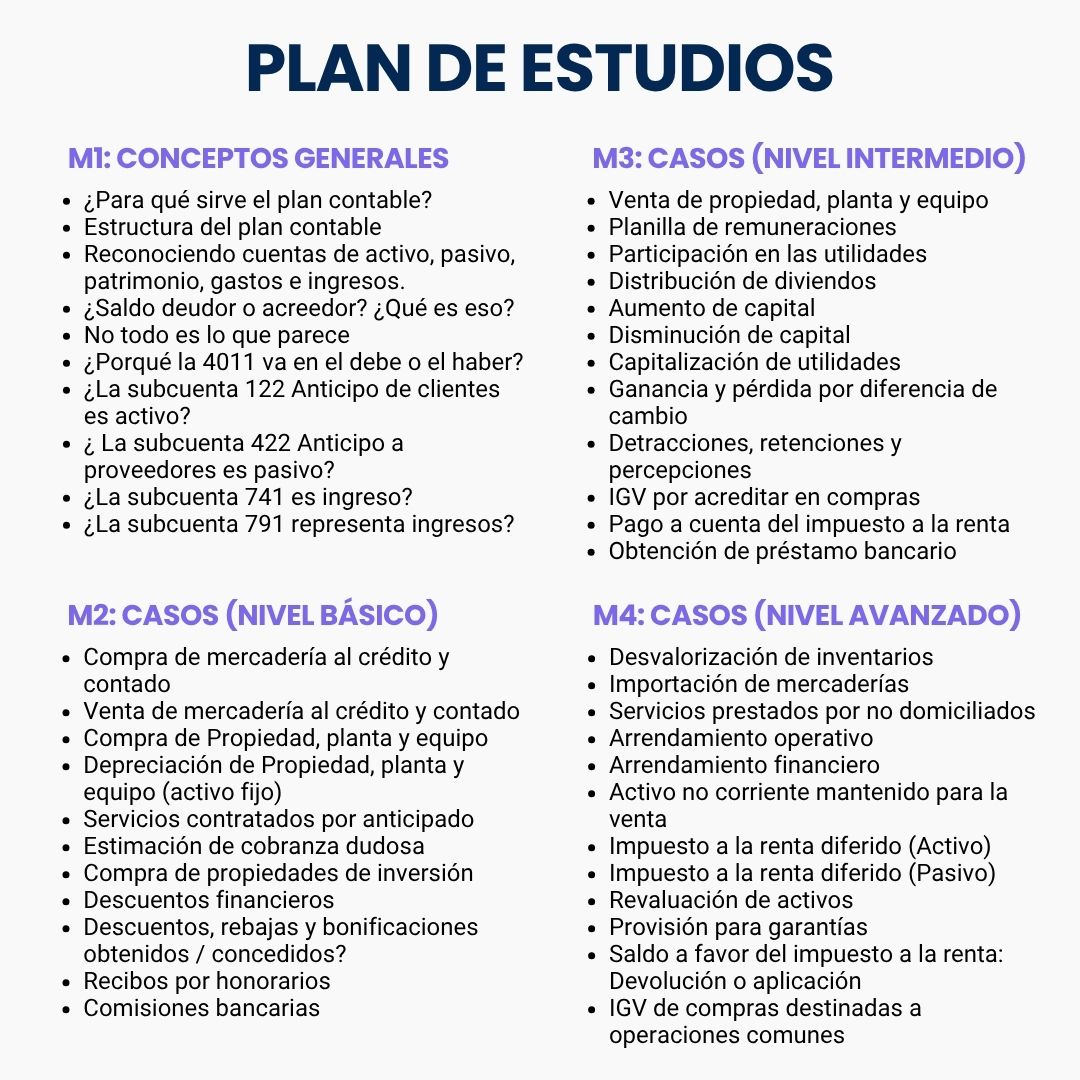 PLAN DE ESTUDIOS

M1: CONCEPTOS GENERALES

- ¿Para qué sirve el plan contable?
- Estructura del plan contable
- Reconociendo cuentas de activo, pasivo, patrimonio, gastos e ingresos.
- ¿Saldo deudor o acreedor? ¿Qué es eso?
- No todo es lo que parece
- ¿Porqué la 4011 va en el debe o el haber?
- ¿La subcuenta 122 Anticipo de clientes es activo?
- ¿ La subcuenta 422 Anticipo a proveedores es pasivo?
- ¿La subcuenta 741 es ingreso?
- ¿La subcuenta 791 representa ingresos?

M2: CASOS (NIVEL BÁSICO)

- Compra de mercadería al crédito y contado
- Venta de mercadería al crédito y contado
- Compra de Propiedad, planta y equipo
- Depreciación de Propiedad, planta y equipo (activo fijo)
- Servicios contratados por anticipado
- Estimación de cobranza dudosa
- Compra de propiedades de inversión
- Descuentos financieros
- Descuentos, rebajas y bonificaciones obtenidos / concedidos?
- Recibos por honorarios
- Comisiones bancarias

M3: CASOS (NIVEL INTERMEDIO)

- Venta de propiedad, planta y equipo
- Planilla de remuneraciones
- Participación en las utilidades
- Distribución de diviendos
- Aumento de capital
- Disminución de capital
- Capitalización de utilidades
- Ganancia y pérdida por diferencia de cambio
- Detracciones, retenciones y percepciones
- IGV por acreditar en compras
- Pago a cuenta del impuesto a la renta
- Obtención de préstamo bancario

M4: CASOS (NIVEL AVANZADO)

- Desvalorización de inventarios
- Importación de mercaderías
- Servicios prestados por no domiciliados
- Arrendamiento operativo
- Arrendamiento financiero
- Activo no corriente mantenido para la venta
- Impuesto a la renta diferido (Activo)
- Impuesto a la renta diferido (Pasivo)
- Revaluación de activos
- Provisión para garantías
- Saldo a favor del impuesto a la renta: Devolución o aplicación
- IGV de compras destinadas a operaciones comunes